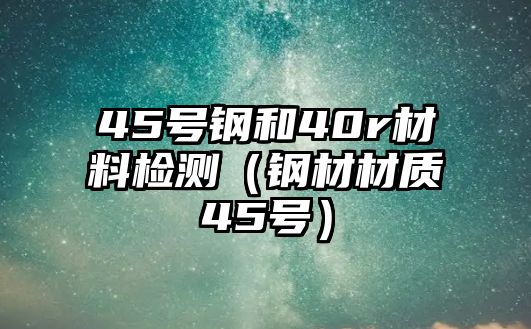 45号钢和40r材料检测（钢材材质45号）